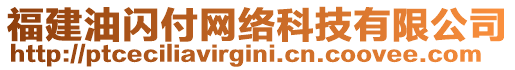 福建油闪付网络科技有限公司
http://ptceciliavirgini.cn.coovee.com